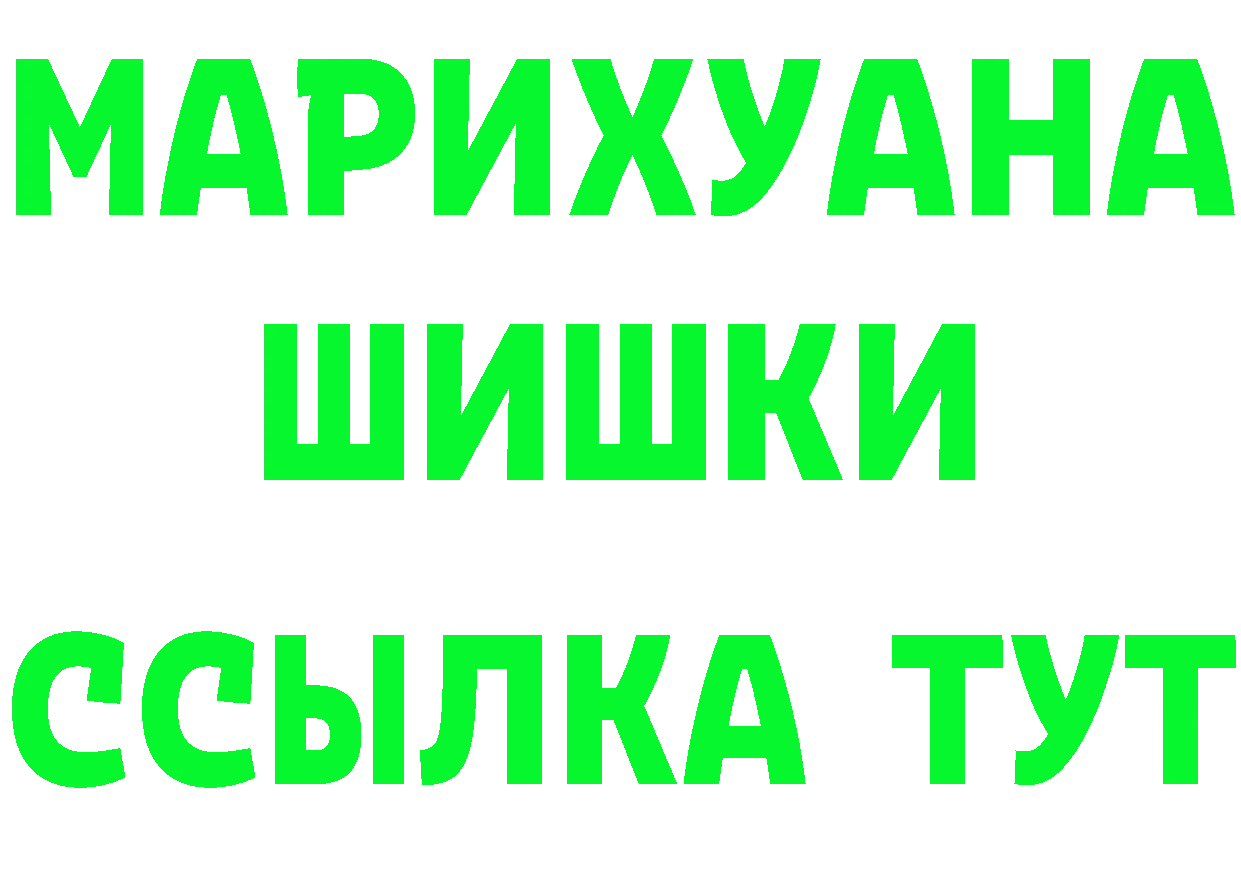 МАРИХУАНА
ШИШКИ
ССЫЛКА ТУТ